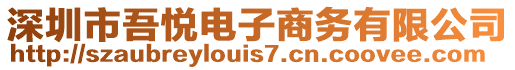 深圳市吾悦电子商务有限公司
http://szaubreylouis7.cn.coovee.com